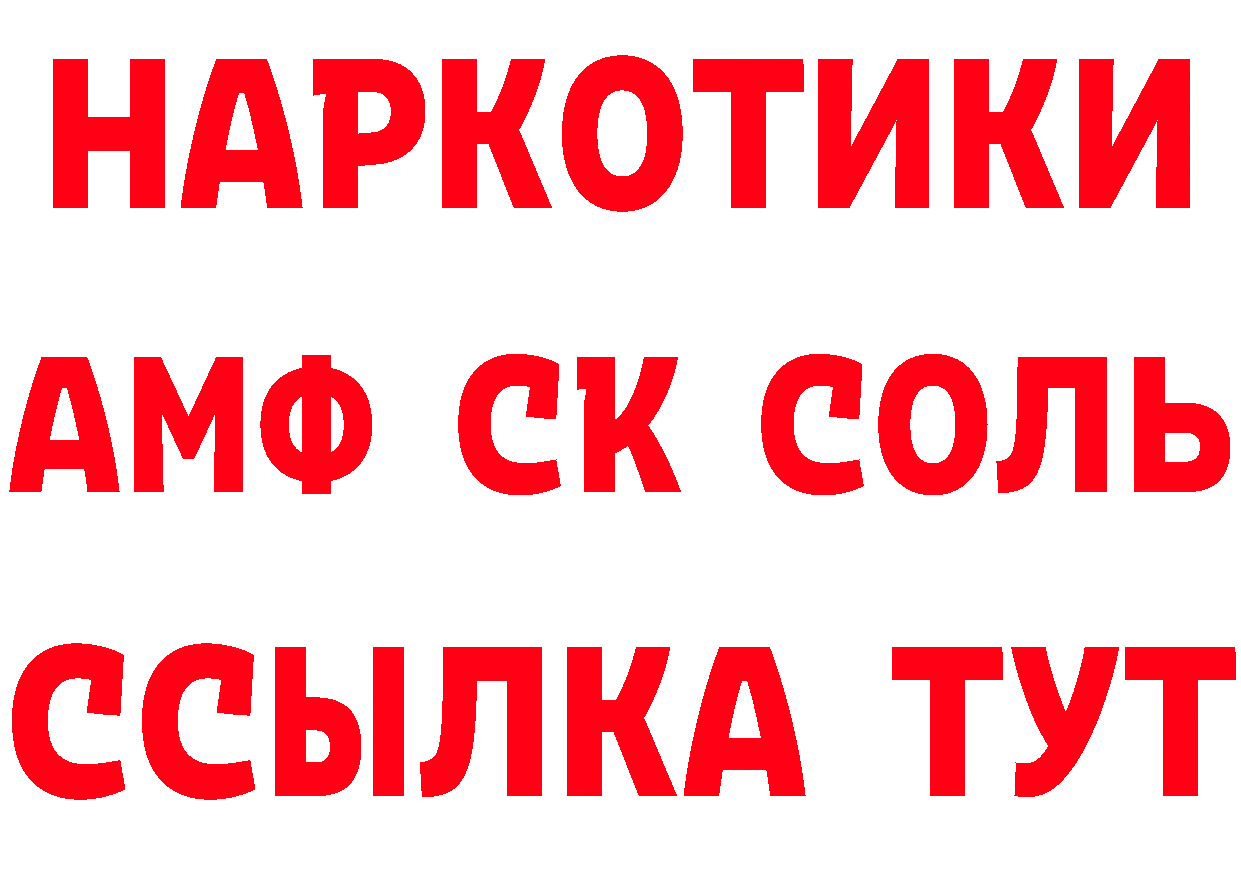 НАРКОТИКИ

АМФ СК СОЛЬ

ССЫЛКА ТУТ